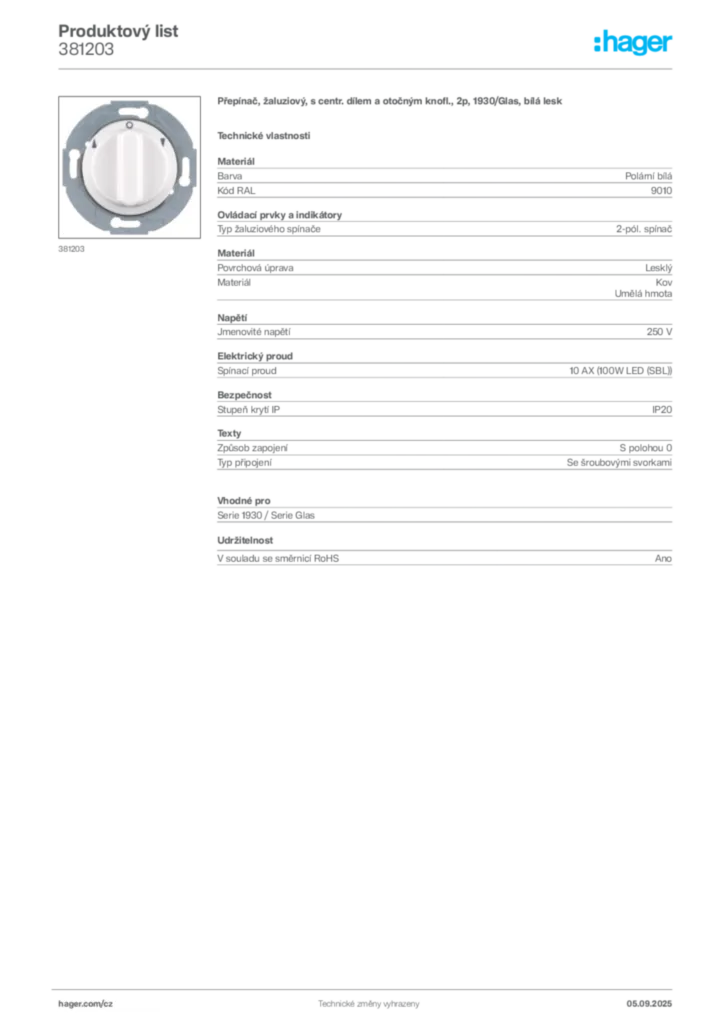 Produktový list
381203

:hager

381203

Přepínač, žaluziový, s centr. dílem a otočným knofl., 2p, 1930/Glas, bílá lesk

Technické vlastnosti

Materiál

| Barva | Polární bílá |
|---|---|
| Kód RAL | 9010 |

Ovládací prvky a indikátory

| Typ žaluziového spínače | 2-pól. spínač |
|---|---|

Materiál

| Povrchová úprava | Lesklý |
|---|---|
| Materiál | Kov Umělá hmota |

Napětí

| Jmenovité napětí | 250 V |
|---|---|

Elektrický proud

| Spínací proud | 10 AX (100W LED (SBL)) |
|---|---|

Bezpečnost

| Stupeň krytí IP | IP20 |
|---|---|

Texty

| Způsob zapojení | S polohou 0 |
|---|---|
| Typ připojení | Se šroubovými svorkami |

Vhodné pro

Serie 1930 / Serie Glas

Udržitelnost

| V souladu se směrnicí RoHS | Ano |
|---|---|

hager.com/cz
Technické změny vyhrazeny
05.09.2025